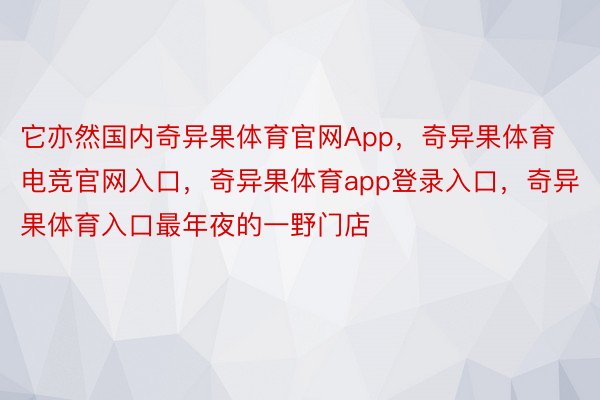 它亦然国内奇异果体育官网App，奇异果体育电竞官网入口，奇异果体育app登录入口，奇异果体育入口最年夜的一野门店